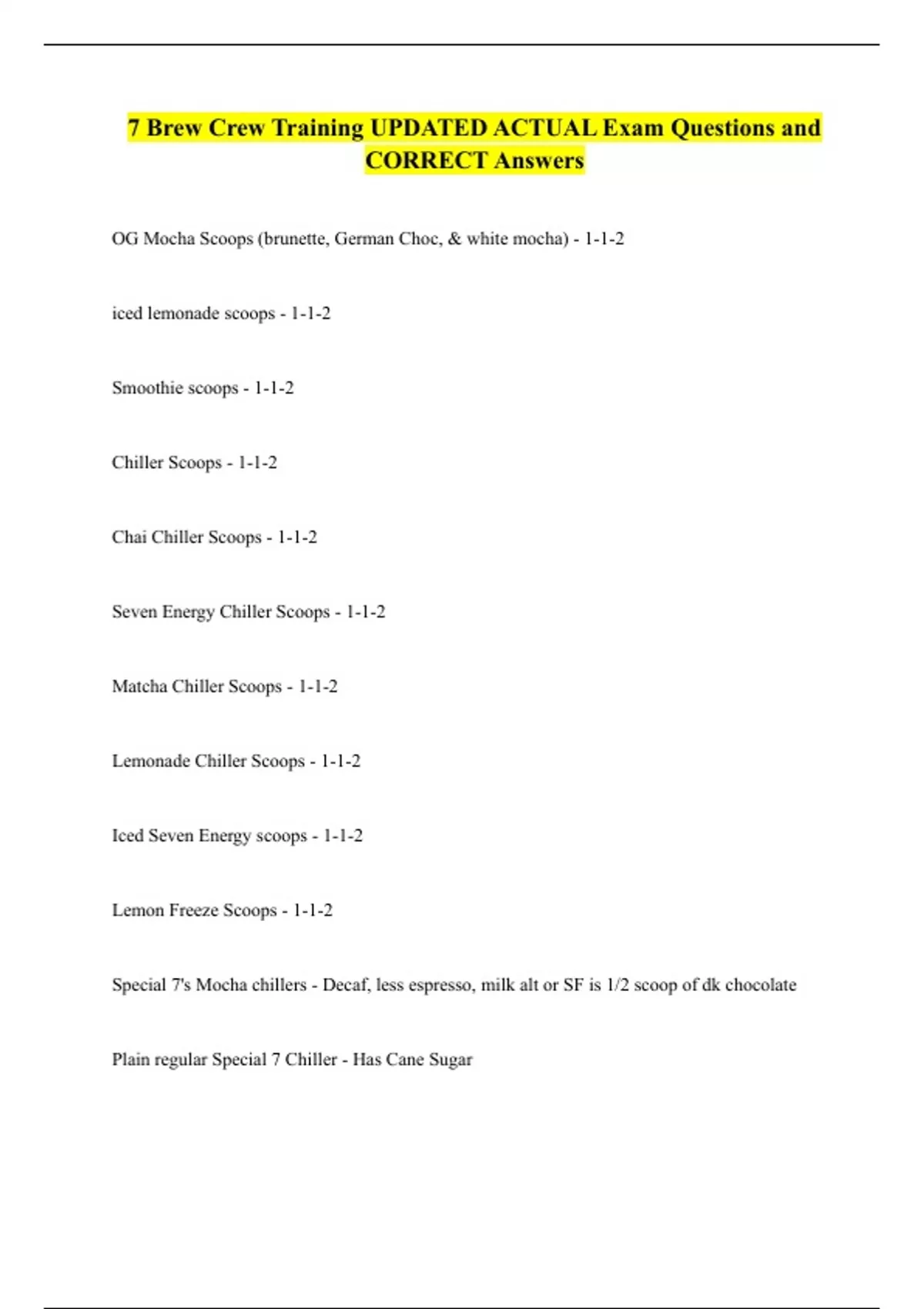 7 Brew Crew Training UPDATED ACTUAL Exam Questions and CORRECT Answers

OG Mocha Scoops (brunette, German Choc, & white mocha) - 1-1-2

iced lemonade scoops - 1-1-2

Smoothie scoops - 1-1-2

Chiller Scoops - 1-1-2

Chai Chiller Scoops - 1-1-2

Seven Energy Chiller Scoops - 1-1-2

Matcha Chiller Scoops - 1-1-2

Lemonade Chiller Scoops - 1-1-2

Iced Seven Energy scoops - 1-1-2

Lemon Freeze Scoops - 1-1-2

Special 7's Mocha chillers - Decaf, less espresso, milk alt or SF is 1/2 scoop of dk chocolate

Plain regular Special 7 Chiller - Has Cane Sugar